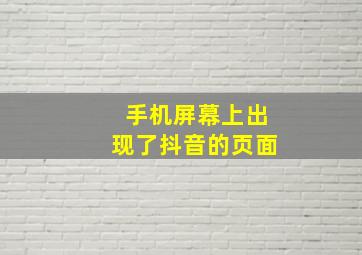 手机屏幕上出现了抖音的页面